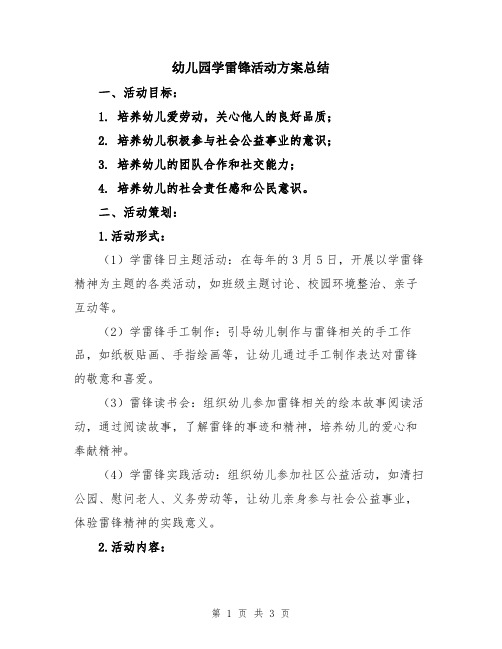 幼儿园学雷锋活动方案总结

一、活动目标：

1. 培养幼儿爱劳动，关心他人的良好品质；

2. 培养幼儿积极参与社会公益事业的意识；

3. 培养幼儿的团队合作和社交能力；

4. 培养幼儿的社会责任感和公民意识。

二、活动策划：

1.活动形式：

（1）学雷锋日主题活动：在每年的3月5日，开展以学雷锋精神为主题的各类活动，如班级主题讨论、校园环境整治、亲子互动等。

（2）学雷锋手工制作：引导幼儿制作与雷锋相关的手工作品，如纸板贴画、手指绘画等，让幼儿通过手工制作表达对雷锋的敬意和喜爱。

（3）雷锋读书会：组织幼儿参加雷锋相关的绘本故事阅读活动，通过阅读故事，了解雷锋的事迹和精神，培养幼儿的爱心和奉献精神。

（4）学雷锋实践活动：组织幼儿参加社区公益活动，如清扫公园、慰问老人、义务劳动等，让幼儿亲身参与社会公益事业，体验雷锋精神的实践意义。

2.活动内容：

第 1 页 共 3 页